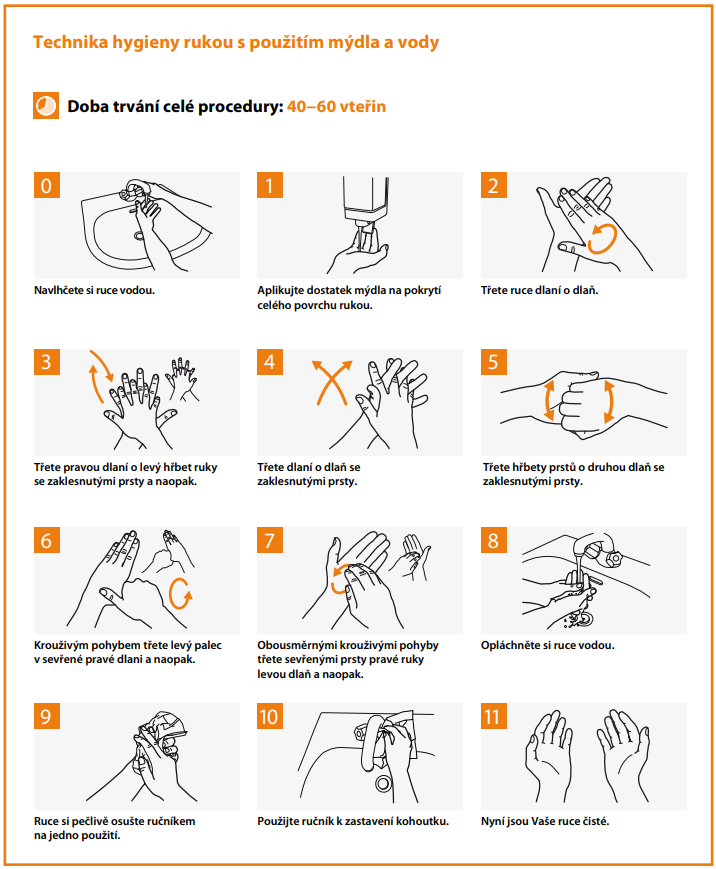 Technika hygieny rukou s použitím mýdla a vody

Doba trvání celé procedury: 40–60 vteřin

0

Navlhčete si ruce vodou.

1

Aplikujte dostatek mýdla na pokrytí celého povrchu rukou.

2

Třete ruce dlaní o dlaň.

3

Třete pravou dlaní o levý hřbet ruky se zaklesnutými prsty a naopak.

4

Třete dlaní o dlaň se zaklesnutými prsty.

5

Třete hřbety prstů o druhou dlaň se zaklesnutými prsty.

6

Krouživým pohybem třete levý palec v sevřené pravé dlani a naopak.

7

Obousměrnými krouživými pohyby třete sevřenými prsty pravé ruky levou dlaň a naopak.

8

Opláchněte si ruce vodou.

9

Ruce si pečlivě osušte ručníkem na jedno použití.

10

Použijte ručník k zastavení kohoutku.

11

Nyní jsou Vaše ruce čisté.